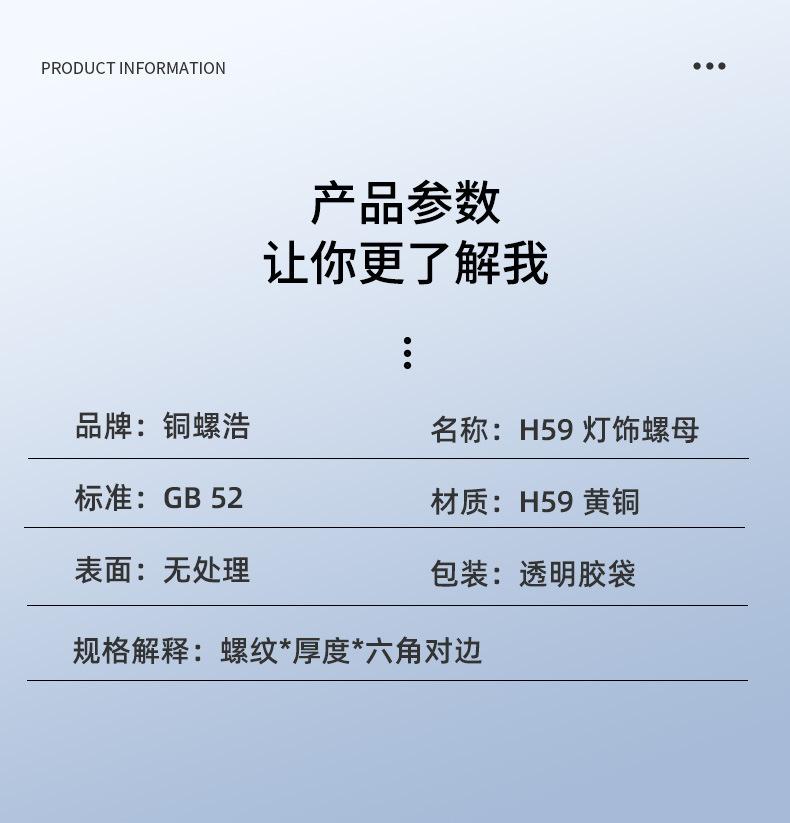 PRODUCT INFORMATION

产品参数
让你更了解我

品牌：铜螺浩

名称：H59灯饰螺母

标准：GB 52

材质：H59黄铜

表面：无处理

包装：透明胶袋

规格解释：螺纹*厚度*六角对边